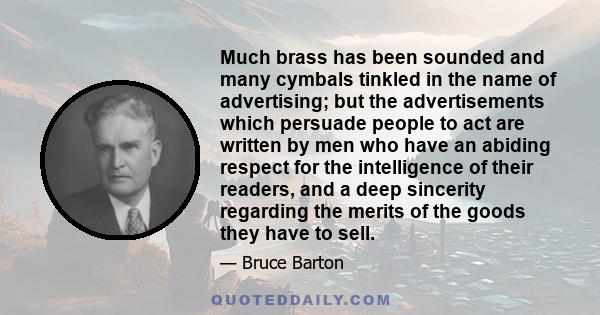 Much brass has been sounded and many cymbals tinkled in the name of advertising; but the advertisements which persuade people to act are written by men who have an abiding respect for the intelligence of their readers, and a deep sincerity regarding the merits of the goods they have to sell.

— Bruce Barton

QUOTEDDAILY.COM